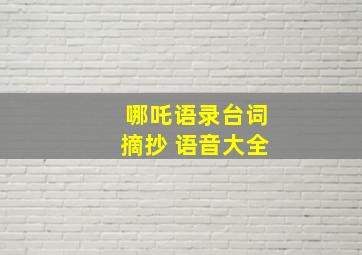 哪吒语录台词
摘抄 语音大全